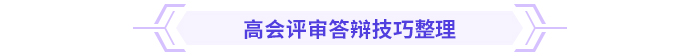 高会评审答辩技巧整理